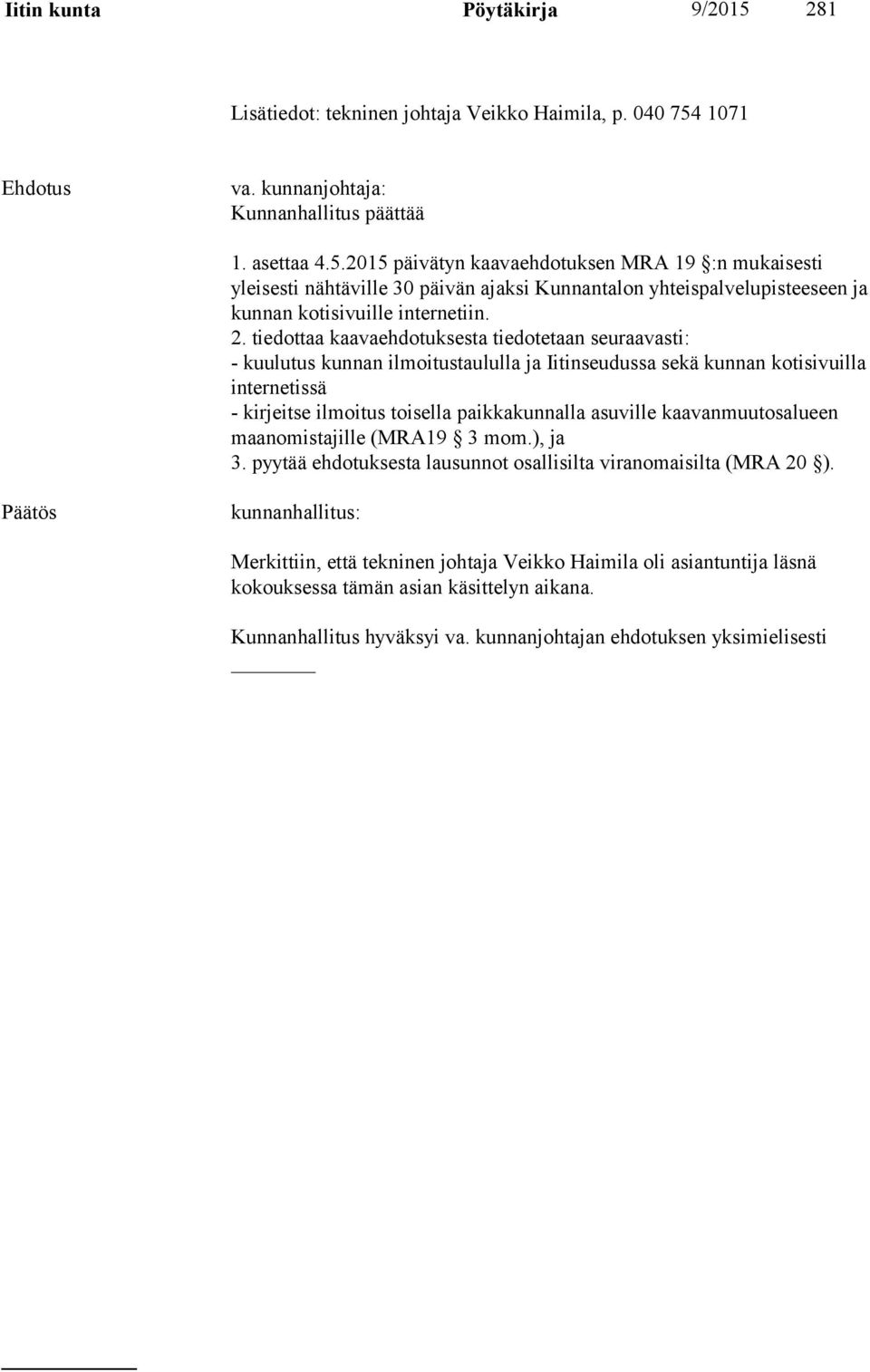 Iitin kunta Pöytäkirja 9/2015 281

Lisätiedot: tekninen johtaja Veikko Haimila, p. 040 754 1071

Ehdotus

va. kunnanjohtaja:
Kunnanhallitus päättää

1. asettaa 4.5.2015 päivätyn kaavaehdotuksen MRA 19 §:n mukaisesti yleisesti nähtäville 30 päivän ajaksi Kunnantalon yhteispalvelupisteeseen ja kunnan kotisivuille internetiin.
2. tiedottaa kaavaehdotuksesta tiedotetaan seuraavasti:
- kuulutus kunnan ilmoitustaululla ja Iitinseudussa sekä kunnan kotisivuilla internetissä
- kirjeitse ilmoitus toisella paikkakunnalla asuville kaavanmuutosalueen maanomistajille (MRA19 § 3 mom.), ja
3. pyytää ehdotuksesta lausunnot osallisilta viranomaisilta (MRA 20 §).

Päätös

kunnanhallitus:

Merkittiin, että tekninen johtaja Veikko Haimila oli asiantuntija läsnä kokouksessa tämän asian käsittelyn aikana.

Kunnanhallitus hyväksyi va. kunnanjohtajan ehdotuksen yksimielisesti